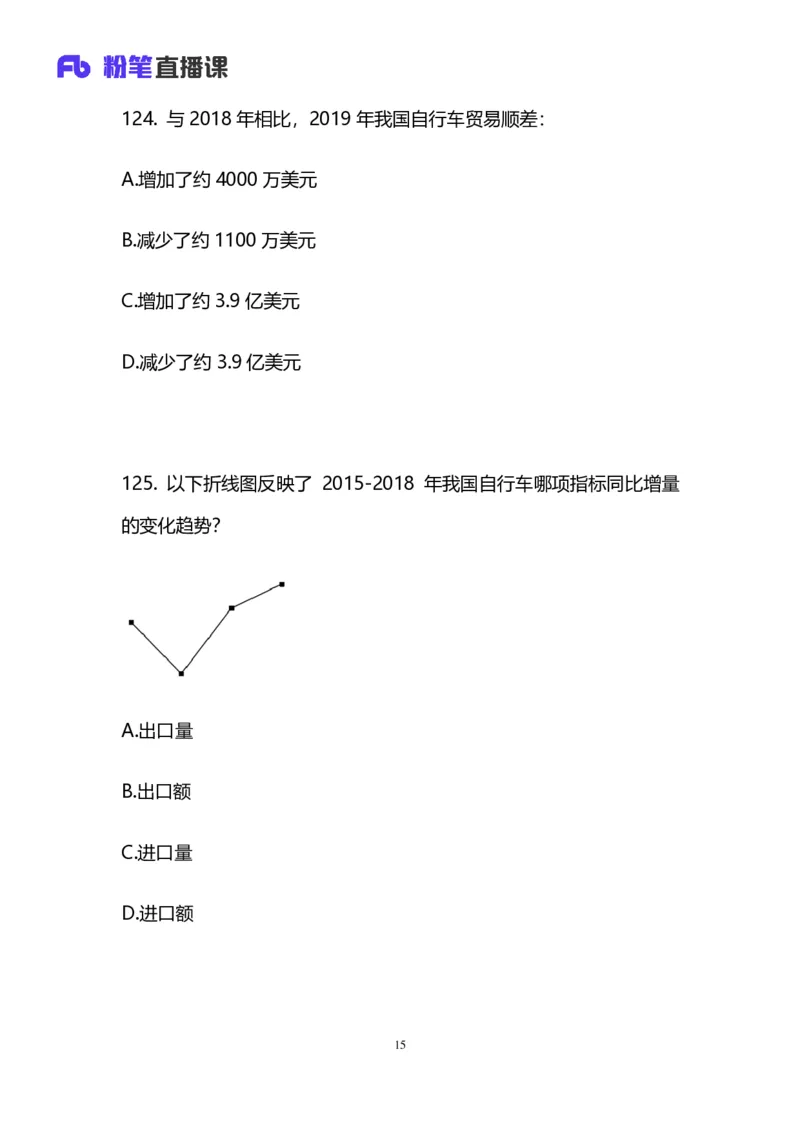 Fb 粉笔直播课

124. 与 2018 年相比，2019 年我国自行车贸易顺差：

A.增加了约 4000 万美元

B.减少了约 1100 万美元

C.增加了约 3.9 亿美元

D.减少了约 3.9 亿美元

125. 以下折线图反映了 2015-2018 年我国自行车哪项指标同比增量的变化趋势？

A.出口量

B.出口额

C.进口量

D.进口额

15